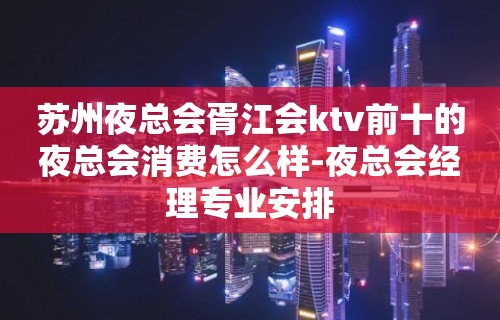 苏州夜总会胥江会ktv前十的夜总会消费怎么样-夜总会经理专业安排